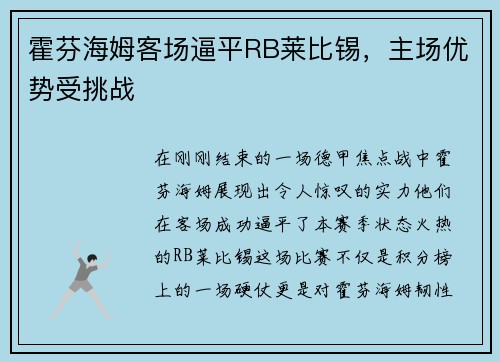 霍芬海姆客场逼平RB莱比锡，主场优势受挑战

在刚刚结束的一场德甲焦点战中霍芬海姆展现出令人惊叹的实力他们在客场成功逼平了本赛季状态火热的RB莱比锡这场比赛不仅是积分榜上的一场硬仗更是对霍芬海姆韧性